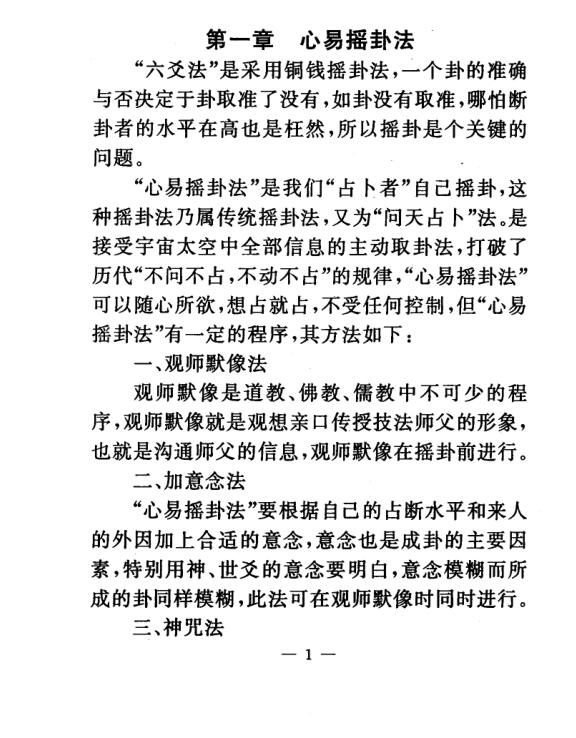 第一章　心易摇卦法

“六爻法”是采用铜钱摇卦法，一个卦的准确与否决定于卦取准了没有，如卦没有取准，哪怕断卦者的水平在高也是枉然，所以摇卦是个关键的问题。

“心易摇卦法”是我们“占卜者”自己摇卦，这种摇卦法乃属传统摇卦法，又为“问天占卜”法。是接受宇宙太空中全部信息的主动取卦法，打破了历代“不问不占，不动不占”的规律，“心易摇卦法”可以随心所欲，想占就占，不受任何控制，但“心易摇卦法”有一定的程序，其方法如下：

一、观师默像法

观师默像是道教、佛教、儒教中不可少的程序，观师默像就是观想亲口传授技法师父的形象，也就是沟通师父的信息，观师默像在摇卦前进行。

二、加意念法

“心易摇卦法”要根据自己的占断水平和来人的外因加上合适的意念，意念也是成卦的主要因素，特别用神、世爻的意念要明白，意念模糊而所成的卦同样模糊，此法可在观师默像时同时进行。

三、神咒法

— 1 —